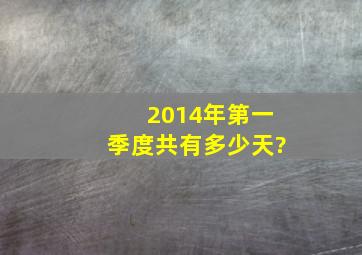 2014年第一季度共有多少天?